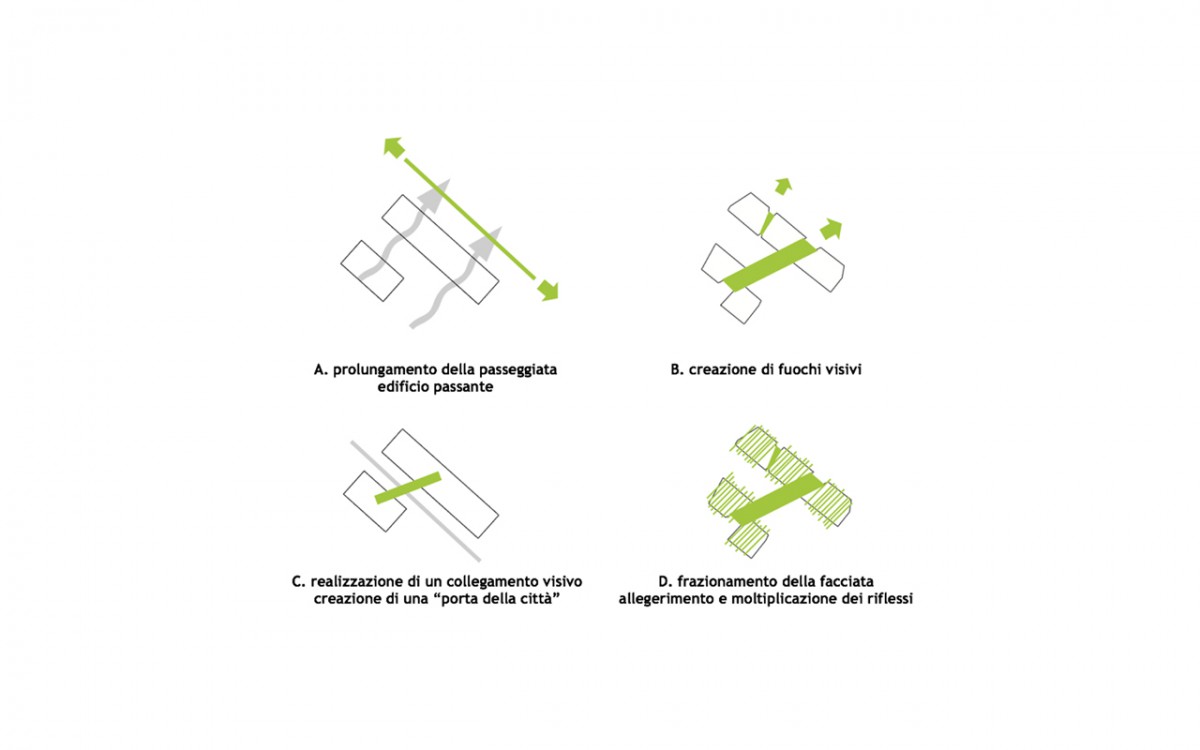 A. prolungamento della passeggiata
edificio passante

B. creazione di fuochi visivi

C. realizzazione di un collegamento visivo
creazione di una “porta della città”

D. frazionamento della facciata
allegerimento e moltiplicazione dei riflessi